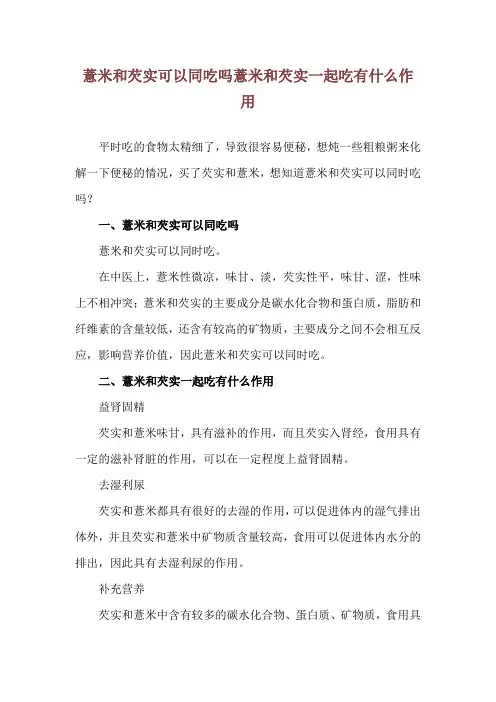 薏米和芡实可以同吃吗薏米和芡实一起吃有什么作用

平时吃的食物太精细了，导致很容易便秘，想炖一些粗粮粥来化解一下便秘的情况，买了芡实和薏米，想知道薏米和芡实可以同时吃吗？

一、薏米和芡实可以同吃吗

薏米和芡实可以同时吃。

在中医上，薏米性微凉，味甘、淡，芡实性平，味甘、涩，性味上不相冲突；薏米和芡实的主要成分是碳水化合物和蛋白质，脂肪和纤维素的含量较低，还含有较高的矿物质，主要成分之间不会相互反应，影响营养价值，因此薏米和芡实可以同时吃。

二、薏米和芡实一起吃有什么作用

益肾固精

芡实和薏米味甘，具有滋补的作用，而且芡实入肾经，食用具有一定的滋补肾脏的作用，可以在一定程度上益肾固精。

去湿利尿

芡实和薏米都具有很好的去湿的作用，可以促进体内的湿气排出体外，并且芡实和薏米中矿物质含量较高，食用可以促进体内水分的排出，因此具有去湿利尿的作用。

补充营养

芡实和薏米中含有较多的碳水化合物、蛋白质、矿物质，食用具